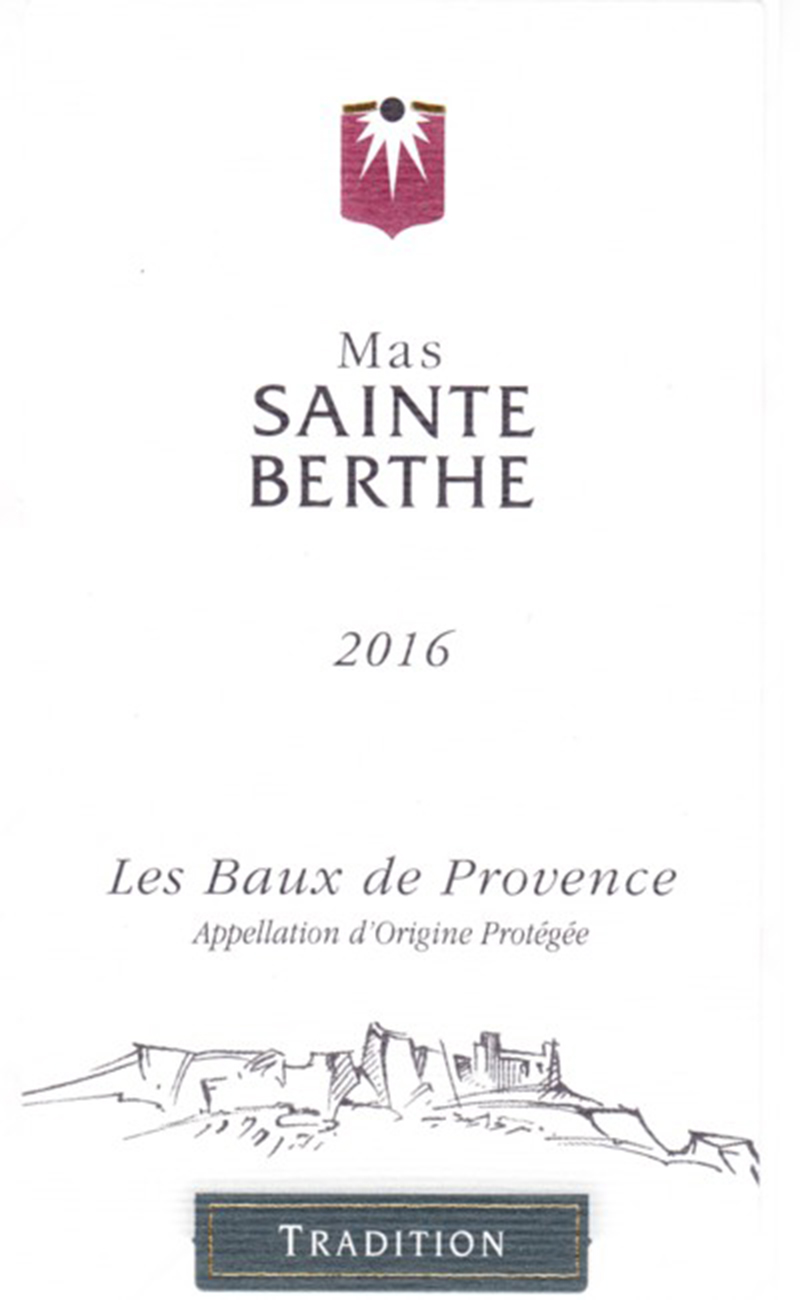 Mas
SAINTE
BERTHE

2016

Les Baux de Provence
Appellation d'Origine Protégée

TRADITION